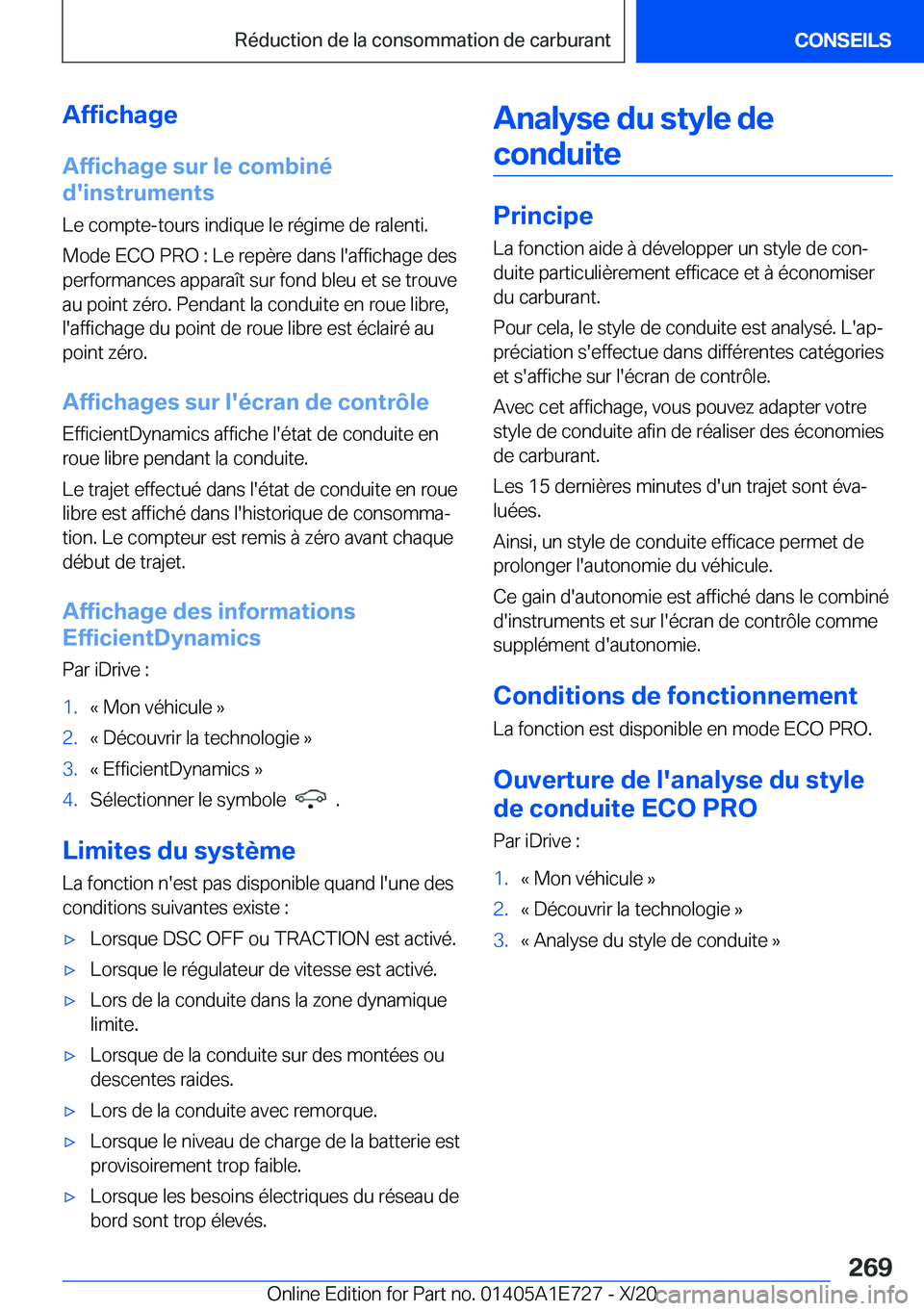 Réduction de la consommation de carburant

CONSEILS

Affichage

Affichage sur le combiné d'instruments

Le compte-tours indique le régime de ralenti.

Mode ECO PRO : Le repère dans l'affichage des performances apparaît sur fond bleu et se trouve au point zéro. Pendant la conduite en roue libre, l'affichage du point de roue libre est éclairé au point zéro.

Affichages sur l'écran de contrôle

EfficientDynamics affiche l'état de conduite en roue libre pendant la conduite.

Le trajet effectué dans l'état de conduite en roue libre est affiché dans l'historique de consommation. Le compteur est remis à zéro avant chaque début de trajet.

Affichage des informations EfficientDynamics

Par iDrive :

1. « Mon véhicule »
2. « Découvrir la technologie »
3. « EfficientDynamics »
4. Sélectionner le symbole .

Limites du système

La fonction n'est pas disponible quand l'une des conditions suivantes existe :

▷ Lorsque DSC OFF ou TRACTION est activé.
▷ Lorsque le régulateur de vitesse est activé.
▷ Lors de la conduite dans la zone dynamique limite.
▷ Lorsque de la conduite sur des montées ou descentes raides.
▷ Lors de la conduite avec remorque.
▷ Lorsque le niveau de charge de la batterie est provisoirement trop faible.
▷ Lorsque les besoins électriques du réseau de bord sont trop élevés.

Analyse du style de conduite

Principe

La fonction aide à développer un style de conduite particulièrement efficace et à économiser du carburant.

Pour cela, le style de conduite est analysé. L'appréciation s'effectue dans différentes catégories et s'affiche sur l'écran de contrôle.

Avec cet affichage, vous pouvez adapter votre style de conduite afin de réaliser des économies de carburant.

Les 15 dernières minutes d'un trajet sont évaluées.

Ainsi, un style de conduite efficace permet de prolonger l'autonomie du véhicule.

Ce gain d'autonomie est affiché dans le combiné d'instruments et sur l'écran de contrôle comme supplément d'autonomie.

Conditions de fonctionnement

La fonction est disponible en mode ECO PRO.

Ouverture de l'analyse du style de conduite ECO PRO

Par iDrive :

1. « Mon véhicule »
2. « Découvrir la technologie »
3. « Analyse du style de conduite »

269

Online Edition for Part no. 01405A1E727 - X/20

carmanualsonline.info